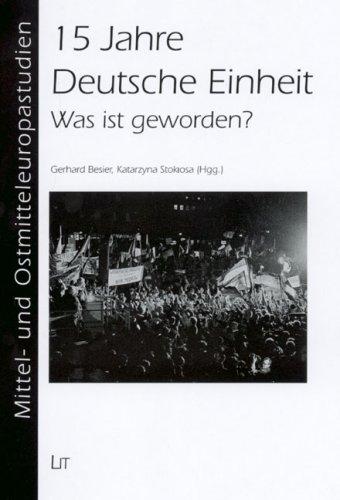 Mittel- und Ostmitteleuropastudien

15 Jahre Deutsche Einheit
Was ist geworden?

Gerhard Besier, Katarzyna Stokłosa (Hgg.)

LIT